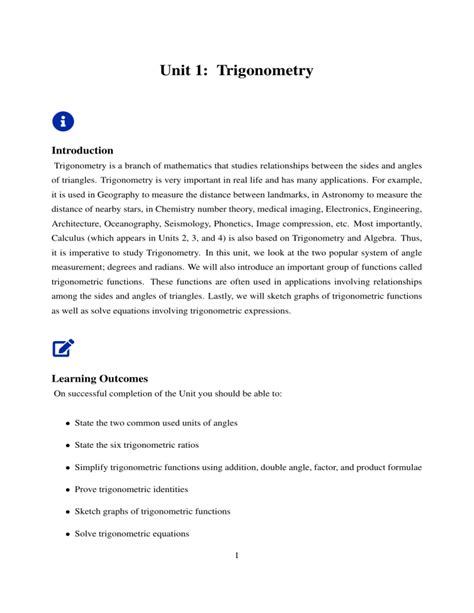 Unit 1: Trigonometry

Introduction

Trigonometry is a branch of mathematics that studies relationships between the sides and angles of triangles. Trigonometry is very important in real life and has many applications. For example, it is used in Geography to measure the distance between landmarks, in Astronomy to measure the distance of nearby stars, in Chemistry number theory, medical imaging, Electronics, Engineering, Architecture, Oceanography, Seismology, Phonetics, Image compression, etc. Most importantly, Calculus (which appears in Units 2, 3, and 4) is also based on Trigonometry and Algebra. Thus, it is imperative to study Trigonometry. In this unit, we look at the two popular system of angle measurement; degrees and radians. We will also introduce an important group of functions called trigonometric functions. These functions are often used in applications involving relationships among the sides and angles of triangles. Lastly, we will sketch graphs of trigonometric functions as well as solve equations involving trigonometric expressions.

Learning Outcomes

On successful completion of the Unit you should be able to:

• State the two common used units of angles

• State the six trigonometric ratios

• Simplify trigonometric functions using addition, double angle, factor, and product formulae

• Prove trigonometric identities

• Sketch graphs of trigonometric functions

• Solve trigonometric equations

1